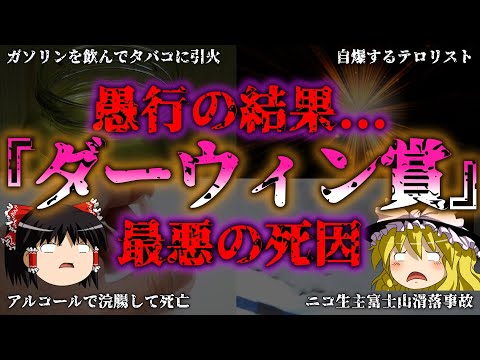 ガソリンを飲んでタバコに引火

自爆するテロリスト

愚行の結果…

『ダーウィン賞』

最悪の死因

アルコールで浣腸して死亡

ニコ生主富士山滑落事故